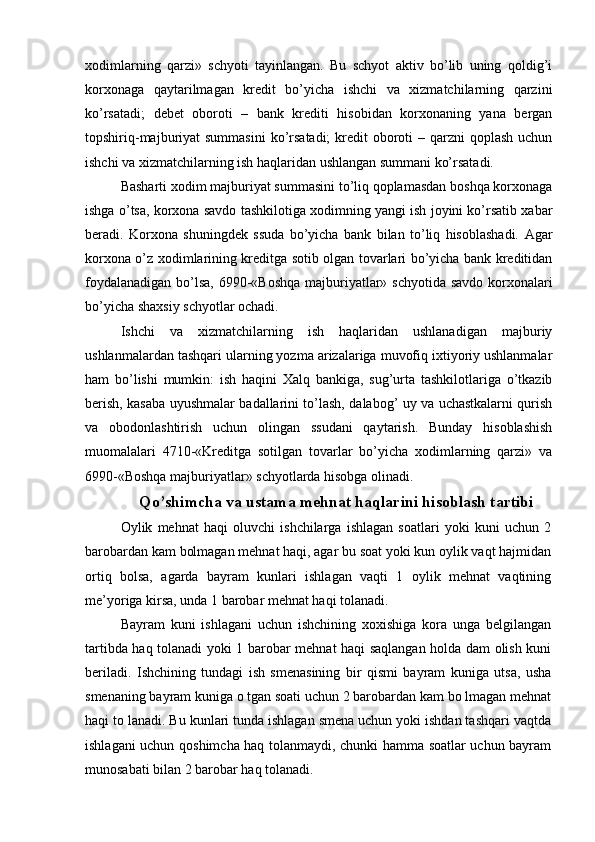 xodimlarning qarzi» schyoti tayinlangan. Bu schyot aktiv bo’lib uning qoldig’i korxonaga qaytarilmagan kredit bo’yicha ishchi va xizmatchilarning qarzini ko’rsatadi; debet oboroti – bank krediti hisobidan korxonaning yana bergan topshiriq-majburiyat summasini ko’rsatadi; kredit oboroti – qarzni qoplash uchun ishchi va xizmatchilarning ish haqlaridan ushlangan summani ko’rsatadi.

Basharti xodim majburiyat summasini to’liq qoplamasdan boshqa korxonaga ishga o’tsa, korxona savdo tashkilotiga xodimning yangi ish joyini ko’rsatib xabar beradi. Korxona shuningdek ssuda bo’yicha bank bilan to’liq hisoblashadi. Agar korxona o’z xodimlarining kreditga sotib olgan tovarlari bo’yicha bank kreditidan foydalanadigan bo’lsa, 6990-«Boshqa majburiyatlar» schyotida savdo korxonalari bo’yicha shaxsiy schyotlar ochadi.

Ishchi va xizmatchilarning ish haqlaridan ushlanadigan majburiy ushlanmalardan tashqari ularning yozma arizalariga muvofiq ixtiyoriy ushlanmalar ham bo’lishi mumkin: ish haqini Xalq bankiga, sug’urta tashkilotlariga o’tkazib berish, kasaba uyushmalar badallarini to’lash, dalabog’ uy va uchastkalarni qurish va obodonlashtirish uchun olingan ssudani qaytarish. Bunday hisoblashish muomalalari 4710-«Kreditga sotilgan tovarlar bo’yicha xodimlarning qarzi» va 6990-«Boshqa majburiyatlar» schyotlarda hisobga olinadi.

Qo’shimcha va ustama mehnat haqlarini hisoblash tartibi

Oylik mehnat haqi oluvchi ishchilarga ishlagan soatlari yoki kuni uchun 2 barobardan kam bolmagan mehnat haqi, agar bu soat yoki kun oylik vaqt hajmidan ortiq bolsa, agarda bayram kunlari ishlagan vaqti 1 oylik mehnat vaqtining me’yoriga kirsa, unda 1 barobar mehnat haqi tolanadi.

Bayram kuni ishlagani uchun ishchining xoxishiga kora unga belgilangan tartibda haq tolanadi yoki 1 barobar mehnat haqi saqlangan holda dam olish kuni beriladi. Ishchining tundagi ish smenasining bir qismi bayram kuniga utsa, usha smenaning bayram kuniga o tgan soati uchun 2 barobardan kam bo lmagan mehnat haqi to lanadi. Bu kunlari tunda ishlagan smena uchun yoki ishdan tashqari vaqtda ishlagani uchun qoshimcha haq tolanmaydi, chunki hamma soatlar uchun bayram munosabati bilan 2 barobar haq tolanadi.